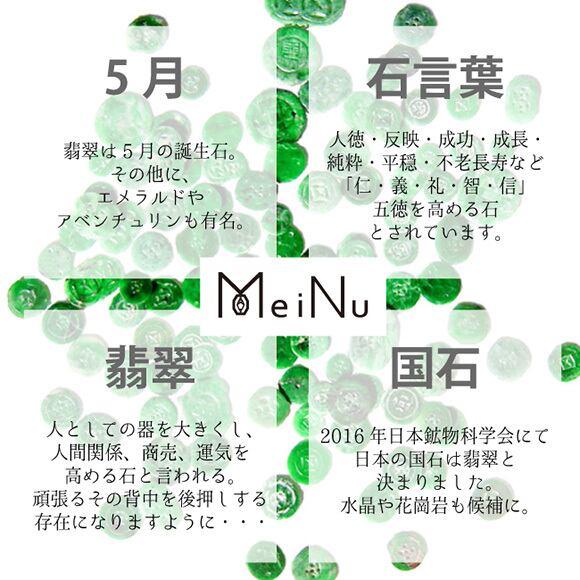 5月

翡翠は5月の誕生石。
その他に、
エメラルドや
アベンチュリンも有名。

石言葉

人徳・反映・成功・成長・
純粋・平穏・不老長寿など
「仁・義・礼・智・信」
五徳を高める石
とされています。

MeiNu

翡翠

人としての器を大きくし、
人間関係、商売、運気を
高める石と言われる。
頑張るその背中を後押しする
存在になりますように・・・

国石

2016年日本鉱物科学会にて
日本の国石は翡翠と
決まりました。
水晶や花崗岩も候補に。